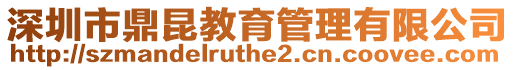 深圳市鼎昆教育管理有限公司
http://szmandelruthe2.cn.coovee.com